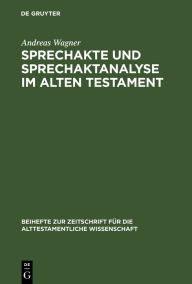 DE GRUYTER

Andreas Wagner

SPRECHAKTE UND SPRECHAKTANALYSE IM ALTEN TESTAMENT

BEIHEFTE ZUR ZEITSCHRIFT FÜR DIE ALTTESTAMENTLICHE WISSENSCHAFT

DE
G